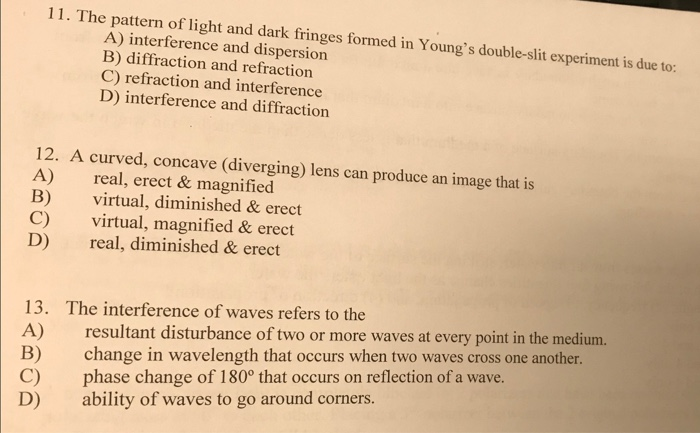 11. The pattern of light and dark fringes formed in Young's double-slit experiment is due to:
A) interference and dispersion
B) diffraction and refraction
C) refraction and interference
D) interference and diffraction

12. A curved, concave (diverging) lens can produce an image that is
A) real, erect & magnified
B) virtual, diminished & erect
C) virtual, magnified & erect
D) real, diminished & erect

13. The interference of waves refers to the
A) resultant disturbance of two or more waves at every point in the medium.
B) change in wavelength that occurs when two waves cross one another.
C) phase change of 180° that occurs on reflection of a wave.
D) ability of waves to go around corners.